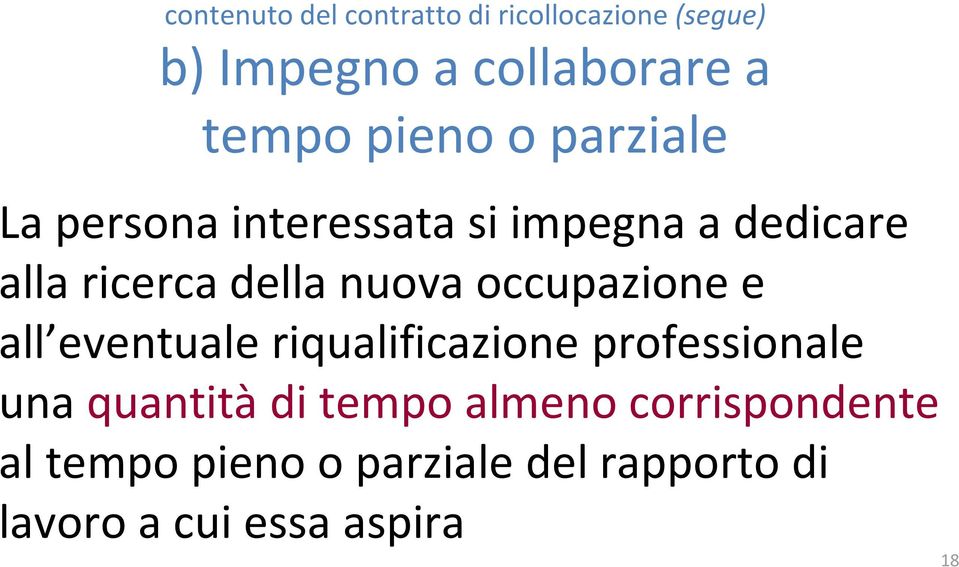 contenuto del contratto di ricollocazione (segue)

b) Impegno a collaborare a tempo pieno o parziale

La persona interessata si impegna a dedicare alla ricerca della nuova occupazione e all’eventuale riqualificazione professionale una quantità di tempo almeno corrispondente al tempo pieno o parziale del rapporto di lavoro a cui essa aspira

18